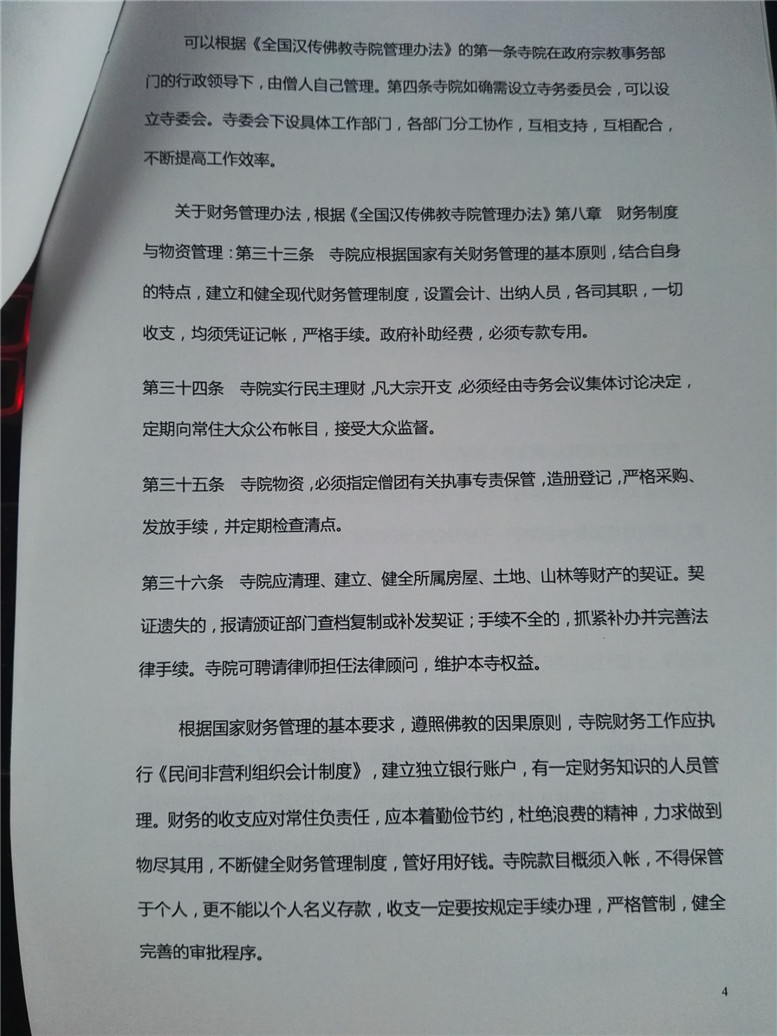 可以根据《全国汉传佛教寺院管理办法》的第一条寺院在政府宗教事务部门的行政领导下，由僧人自己管理。第四条寺院如确需设立寺务委员会，可以设立寺委会。寺委会下设具体工作部门，各部门分工协作，互相支持，互相配合，不断提高工作效率。

关于财务管理办法，根据《全国汉传佛教寺院管理办法》第八章　财务制度与物资管理：第三十三条　寺院应根据国家有关财务管理的基本原则，结合自身的特点，建立和健全现代财务管理制度，设置会计、出纳人员，各司其职，一切收支，均须凭证记帐，严格手续。政府补助经费，必须专款专用。

第三十四条　寺院实行民主理财，凡大宗开支，必须经由寺务会议集体讨论决定，定期向常住大众公布帐目，接受大众监督。

第三十五条　寺院物资，必须指定僧团有关执事专责保管，造册登记，严格采购、发放手续，并定期检查清点。

第三十六条　寺院应清理、建立、健全所属房屋、土地、山林等财产的契证。契证遗失的，报请颁证部门查档复制或补发契证；手续不全的，抓紧补办并完善法律手续。寺院可聘请律师担任法律顾问，维护本寺权益。

根据国家财务管理的基本要求，遵照佛教的因果原则，寺院财务工作应执行《民间非营利组织会计制度》，建立独立银行账户，有一定财务知识的人员管理。财务的收支应对常住负责任，应本着勤俭节约，杜绝浪费的精神，力求做到物尽其用，不断健全财务管理制度，管好用好钱。寺院款目概须入帐，不得保管于个人，更不能以个人名义存款，收支一定要按规定手续办理，严格管制，健全完善的审批程序。

4